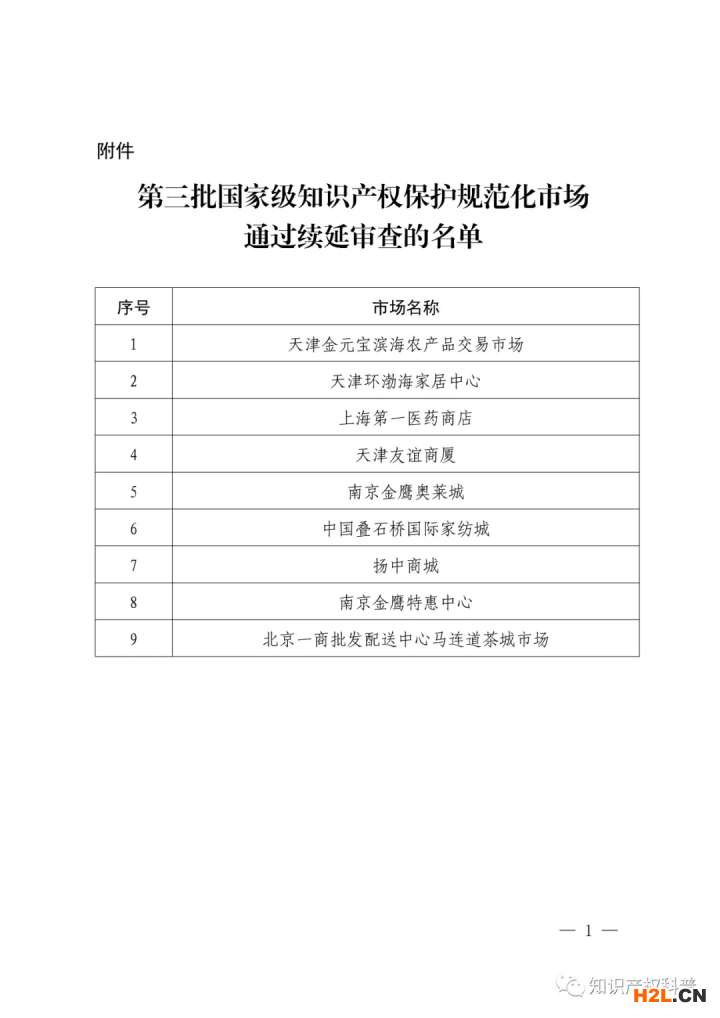 附件

第三批国家级知识产权保护规范化市场
通过续延审查的名单

| 序号 | 市场名称 |
|---|---|
| 1 | 天津金元宝滨海农产品交易市场 |
| 2 | 天津环渤海家居中心 |
| 3 | 上海第一医药商店 |
| 4 | 天津友谊商厦 |
| 5 | 南京金鹰奥莱城 |
| 6 | 中国叠石桥国际家纺城 |
| 7 | 扬中商城 |
| 8 | 南京金鹰特惠中心 |
| 9 | 北京一商批发配送中心马连道茶城市场 |

— 1 —

知识产权科普
H2L.CN